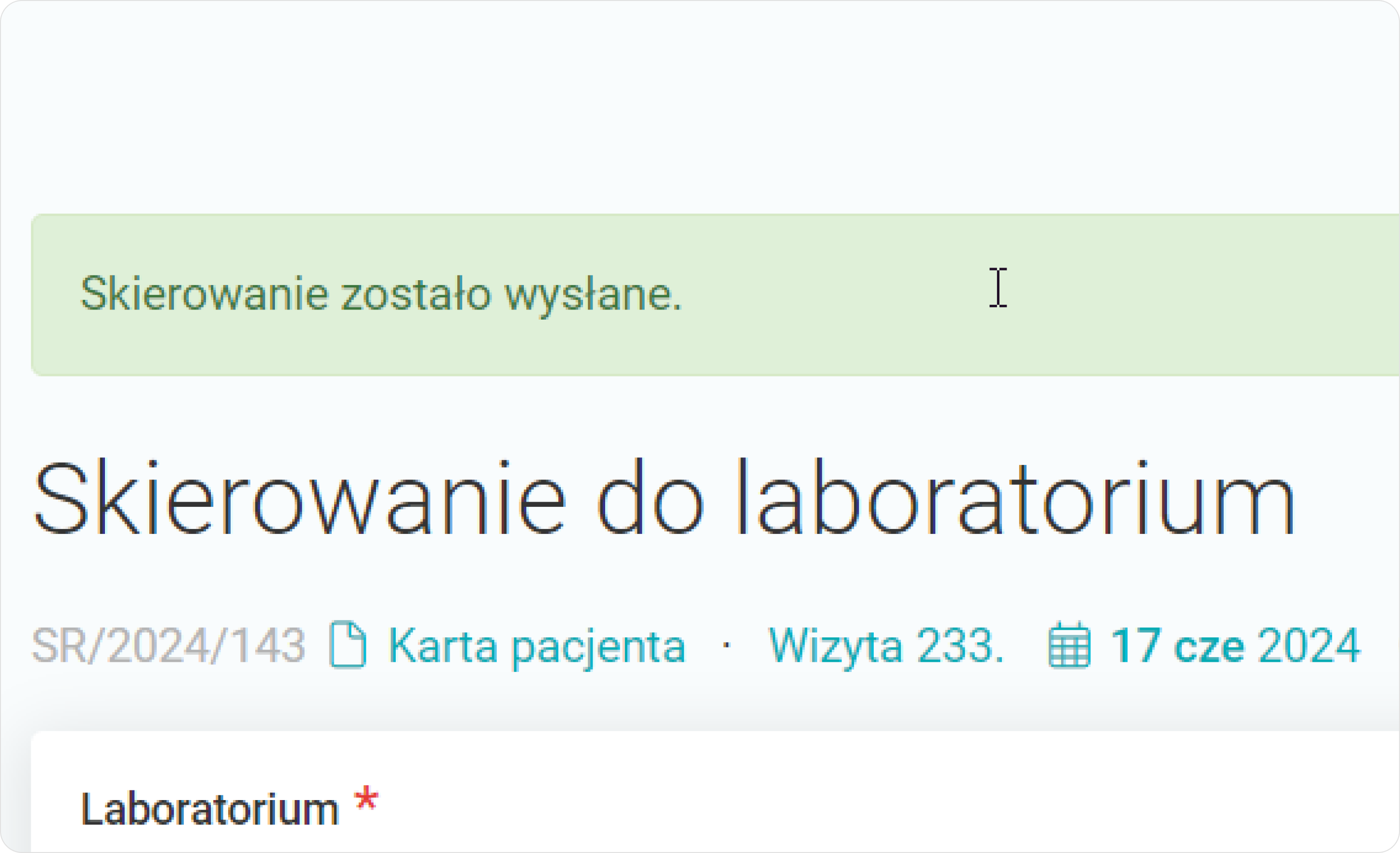 Skierowanie zostało wysłane.

Skierowanie do laboratorium

SR/2024/143 Karta pacjenta · Wizyta 233. 17 cze 2024

Laboratorium *